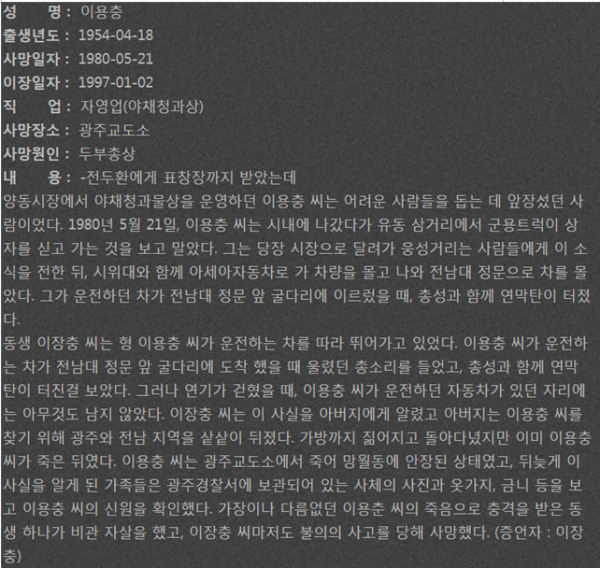 성 명 : 이용충
출생년도 : 1954-04-18
사망일자 : 1980-05-21
이장일자 : 1997-01-02
직 업 : 자영업(야채청과상)
사망장소 : 광주교도소
사망원인 : 두부총상
내 용 : -전두환에게 표창장까지 받았는데
양동시장에서 야채청과물상을 운영하던 이용충 씨는 어려운 사람들을 돕는 데 앞장섰던 사람이었다. 1980년 5월 21일, 이용충 씨는 시내에 나갔다가 유동 삼거리에서 군용트럭이 상자를 싣고 가는 것을 보고 말았다. 그는 당장 시장으로 달려가 웅성거리는 사람들에게 이 소식을 전한 뒤, 시위대와 함께 아세아자동차로 가 차량을 몰고 나와 전남대 정문으로 차를 몰았다. 그가 운전하던 차가 전남대 정문 앞 굴다리에 이르렀을 때, 총성과 함께 연막탄이 터졌다.
동생 이장충 씨는 형 이용충 씨가 운전하는 차를 따라 뛰어가고 있었다. 이용충 씨가 운전하는 차가 전남대 정문 앞 굴다리에 도착 했을 때 울렸던 총소리를 들었고, 총성과 함께 연막탄이 터진걸 보았다. 그러나 연기가 걷혔을 때, 이용충 씨가 운전하던 자동차가 있던 자리에는 아무것도 남지 않았다. 이장충 씨는 이 사실을 아버지에게 알렸고 아버지는 이용충 씨를 찾기 위해 광주와 전남 지역을 샅샅이 뒤졌다. 가방까지 짊어지고 돌아다녔지만 이미 이용충 씨가 죽은 뒤였다. 이용충 씨는 광주교도소에서 죽어 망월동에 안장된 상태였고, 뒤늦게 이 사실을 알게 된 가족들은 광주경찰서에 보관되어 있는 사체의 사진과 옷가지, 금니 등을 보고 이용충 씨의 신원을 확인했다. 가장이나 다름없던 이용춘 씨의 죽음으로 충격을 받은 동생 하나가 비관 자살을 했고, 이장충 씨마저도 불의의 사고를 당해 사망했다. (증언자 : 이장충)